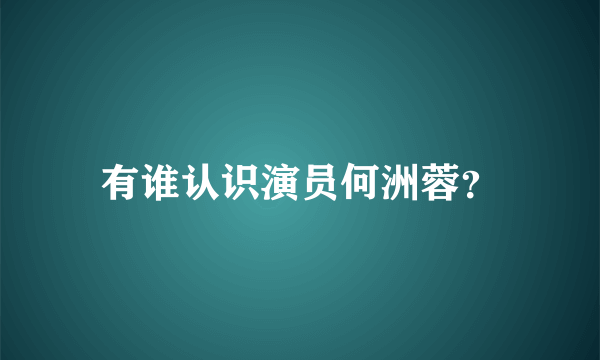 有谁认识演员何洲蓉?